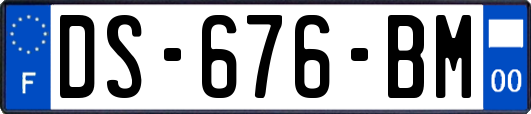 F
DS-676-BM
00